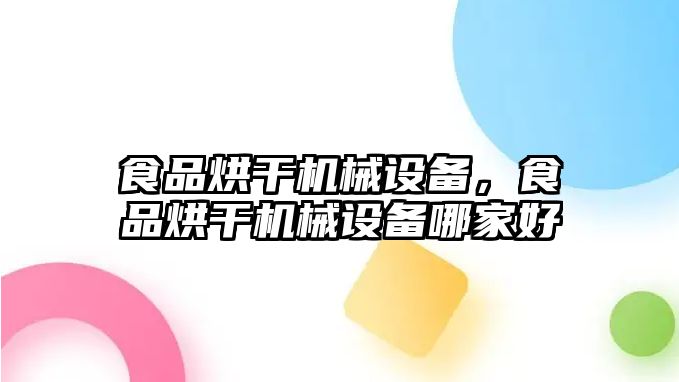 食品烘干机械设备，食品烘干机械设备哪家好